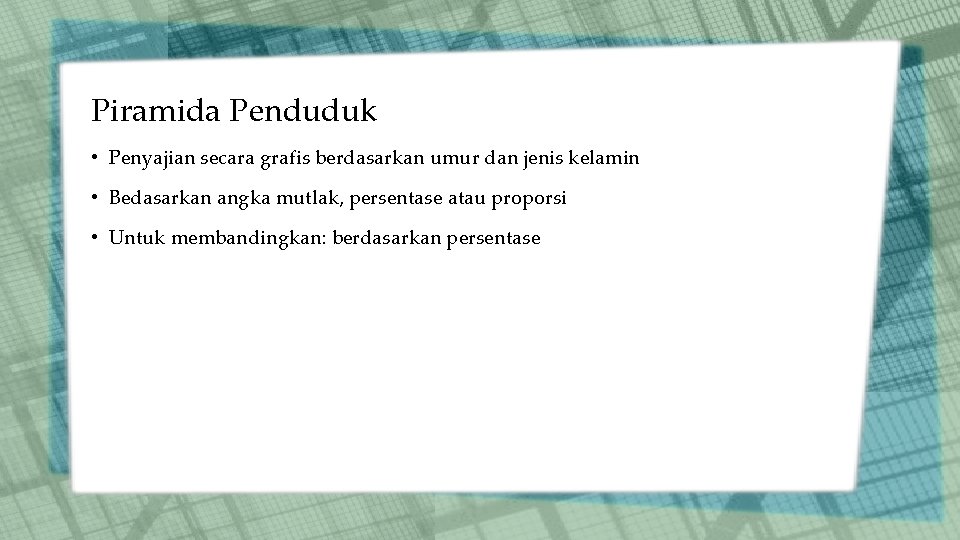 Piramida Penduduk

• Penyajian secara grafis berdasarkan umur dan jenis kelamin

• Bedasarkan angka mutlak, persentase atau proporsi

• Untuk membandingkan: berdasarkan persentase